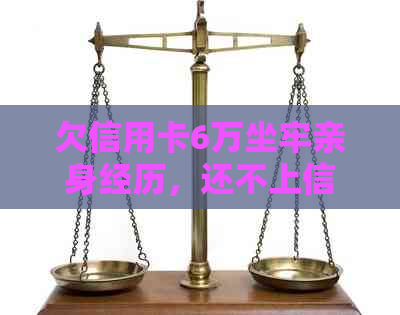 欠信用卡6万坐牢亲身经历，还不上信